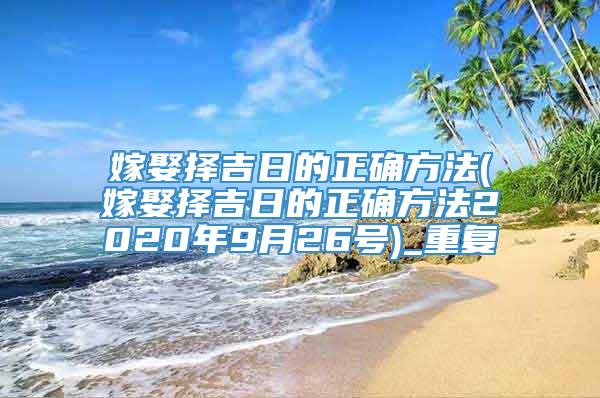 嫁娶择吉日的正确方法(嫁娶择吉日的正确方法2020年9月26号)_重复